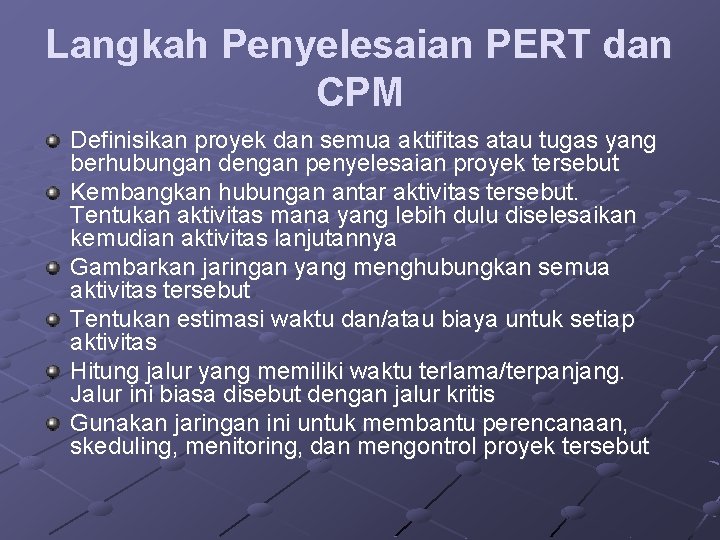 Langkah Penyelesaian PERT dan CPM

• Definisikan proyek dan semua aktifitas atau tugas yang berhubungan dengan penyelesaian proyek tersebut
• Kembangkan hubungan antar aktivitas tersebut. Tentukan aktivitas mana yang lebih dulu diselesaikan kemudian aktivitas lanjutannya
• Gambarkan jaringan yang menghubungkan semua aktivitas tersebut
• Tentukan estimasi waktu dan/atau biaya untuk setiap aktivitas
• Hitung jalur yang memiliki waktu terlama/terpanjang. Jalur ini biasa disebut dengan jalur kritis
• Gunakan jaringan ini untuk membantu perencanaan, skeduling, menitoring, dan mengontrol proyek tersebut